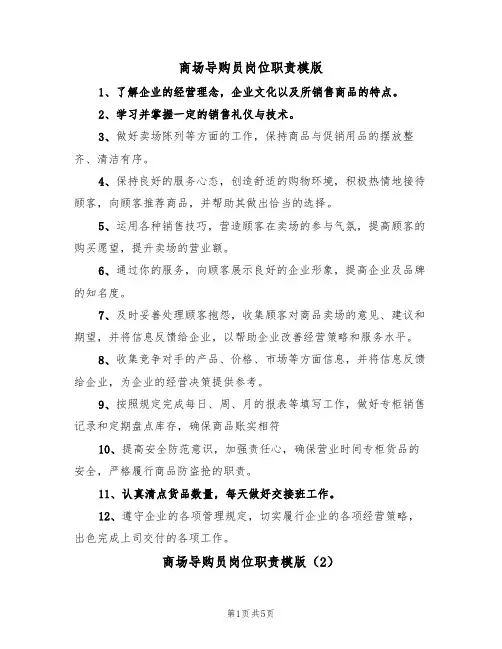 商场导购员岗位职责模版

1、了解企业的经营理念，企业文化以及所销售商品的特点。

2、学习并掌握一定的销售礼仪与技术。

3、做好卖场陈列等方面的工作，保持商品与促销用品的摆放整齐、清洁有序。

4、保持良好的服务心态，创造舒适的购物环境，积极热情地接待顾客，向顾客推荐商品，并帮助其做出恰当的选择。

5、运用各种销售技巧，营造顾客在卖场的参与气氛，提高顾客的购买愿望，提升卖场的营业额。

6、通过你的服务，向顾客展示良好的企业形象，提高企业及品牌的知名度。

7、及时妥善处理顾客抱怨，收集顾客对商品卖场的意见、建议和期望，并将信息反馈给企业，以帮助企业改善经营策略和服务水平。

8、收集竞争对手的产品、价格、市场等方面信息，并将信息反馈给企业，为企业的经营决策提供参考。

9、按照规定完成每日、周、月的报表等填写工作，做好专柜销售记录和定期盘点库存，确保商品账实相符

10、提高安全防范意识，加强责任心，确保营业时间专柜货品的安全，严格履行商品防盗抢的职责。

11、认真清点货品数量，每天做好交接班工作。

12、遵守企业的各项管理规定，切实履行企业的各项经营策略，出色完成上司交付的各项工作。

商场导购员岗位职责模版（2）

第1页 共5页